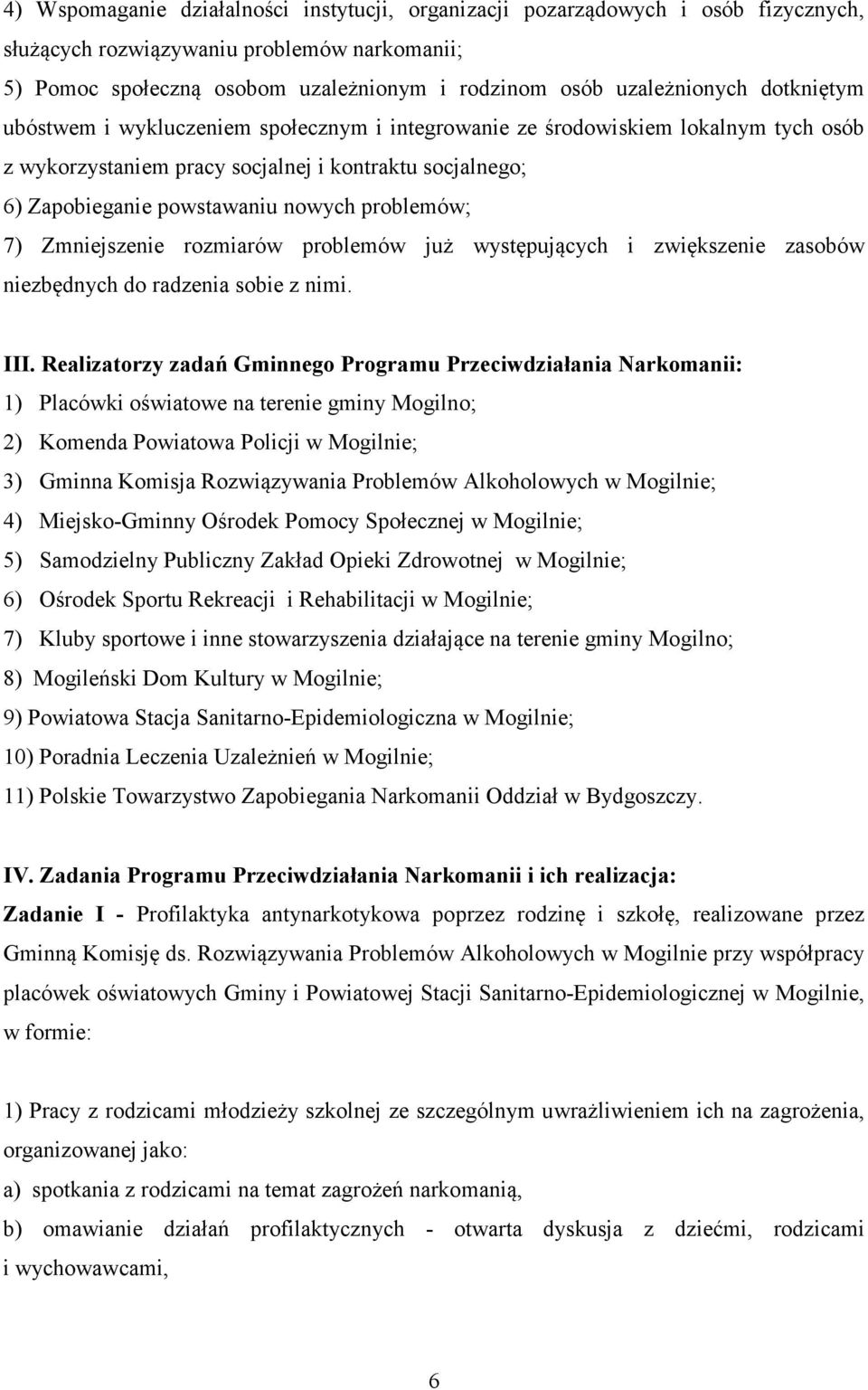 4) Wspomaganie działalności instytucji, organizacji pozarządowych i osób fizycznych, służących rozwiązywaniu problemów narkomanii;
5) Pomoc społeczną osobom uzależnionym i rodzinom osób uzależnionych dotkniętym ubóstwem i wykluczeniem społecznym i integrowanie ze środowiskiem lokalnym tych osób z wykorzystaniem pracy socjalnej i kontraktu socjalnego;
6) Zapobieganie powstawaniu nowych problemów;
7) Zmniejszenie rozmiarów problemów już występujących i zwiększenie zasobów niezbędnych do radzenia sobie z nimi.

III. Realizatorzy zadań Gminnego Programu Przeciwdziałania Narkomanii:
1) Placówki oświatowe na terenie gminy Mogilno;
2) Komenda Powiatowa Policji w Mogilnie;
3) Gminna Komisja Rozwiązywania Problemów Alkoholowych w Mogilnie;
4) Miejsko-Gminny Ośrodek Pomocy Społecznej w Mogilnie;
5) Samodzielny Publiczny Zakład Opieki Zdrowotnej w Mogilnie;
6) Ośrodek Sportu Rekreacji i Rehabilitacji w Mogilnie;
7) Kluby sportowe i inne stowarzyszenia działające na terenie gminy Mogilno;
8) Mogileński Dom Kultury w Mogilnie;
9) Powiatowa Stacja Sanitarno-Epidemiologiczna w Mogilnie;
10) Poradnia Leczenia Uzależnień w Mogilnie;
11) Polskie Towarzystwo Zapobiegania Narkomanii Oddział w Bydgoszczy.

IV. Zadania Programu Przeciwdziałania Narkomanii i ich realizacja:
Zadanie I - Profilaktyka antynarkotykowa poprzez rodzinę i szkołę, realizowane przez Gminną Komisję ds. Rozwiązywania Problemów Alkoholowych w Mogilnie przy współpracy placówek oświatowych Gminy i Powiatowej Stacji Sanitarno-Epidemiologicznej w Mogilnie, w formie:

1) Pracy z rodzicami młodzieży szkolnej ze szczególnym uwrażliwieniem ich na zagrożenia, organizowanej jako:
a) spotkania z rodzicami na temat zagrożeń narkomanią,
b) omawianie działań profilaktycznych - otwarta dyskusja z dziećmi, rodzicami i wychowawcami,

6